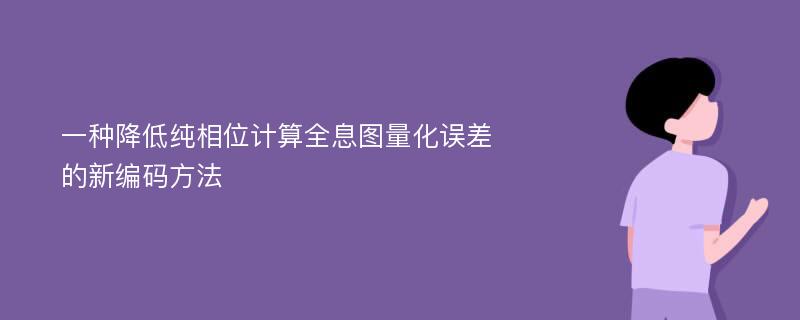 一种降低纯相位计算全息图量化误差的新编码方法